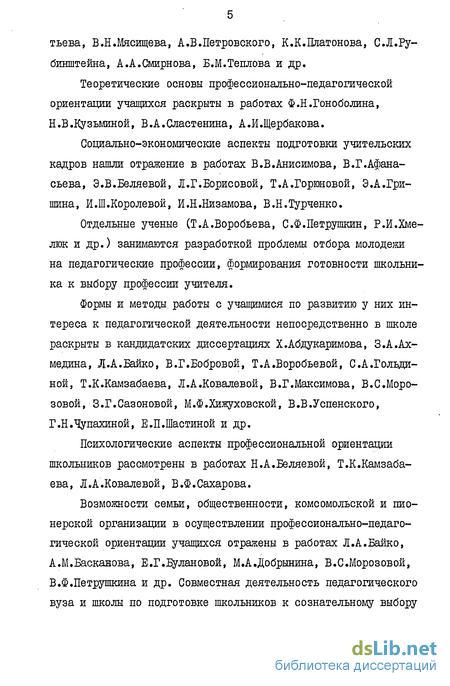 5

тьева, В.Н.Мясищева, А.В.Петровского, К.К.Платонова, С.Л.Рубинштейна, А.А.Смирнова, Б.М.Теплова и др.

Теоретические основы профессионально-педагогической ориентации учащихся раскрыты в работах Ф.Н.Гоноболина, Н.В.Кузьминой, В.А.Сластенина, А.И.Щербакова.

Социально-экономические аспекты подготовки учительских кадров нашли отражение в работах В.В.Анисимова, В.Г.Афанасьева, Э.В.Беляевой, Л.Г.Борисовой, Т.А.Горюновой, Э.А.Гришина, И.Ш.Королевой, И.Н.Низамова, В.Н.Турченко.

Отдельные ученые (Т.А.Воробьева, С.Ф.Петрушкин, Р.И.Хмелюк и др.) занимаются разработкой проблемы отбора молодежи на педагогические профессии, формирования готовности школьника к выбору профессии учителя.

Формы и методы работы с учащимися по развитию у них интереса к педагогической деятельности непосредственно в школе раскрыты в кандидатских диссертациях Х.Абдукаримова, З.А.Ахмедина, Л.А.Байко, В.Г.Бобровой, Т.А.Воробьевой, С.А.Гольдиной, Т.К.Камзабаева, Л.А.Ковалевой, В.Г.Максимова, В.С.Морозовой, З.Г.Сазоновой, М.Ф.Хижуховской, В.В.Успенского, Г.Н.Чупахиной, Е.П.Шастиной и др.

Психологические аспекты профессиональной ориентации школьников рассмотрены в работах Н.А.Беляевой, Т.К.Камзабаева, Л.А.Ковалевой, В.Ф.Сахарова.

Возможности семьи, общественности, комсомольской и пионерской организации в осуществлении профессионально-педагогической ориентации учащихся отражены в работах Л.А.Байко, А.М.Басканова, Е.Г.Булановой, М.А.Добрынина, В.С.Морозовой, В.Ф.Петрушкина и др. Совместная деятельность педагогического вуза и школы по подготовке школьников к сознательному выбору

dsLib.net
библиотека диссертаций